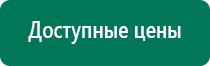 Доступные цены